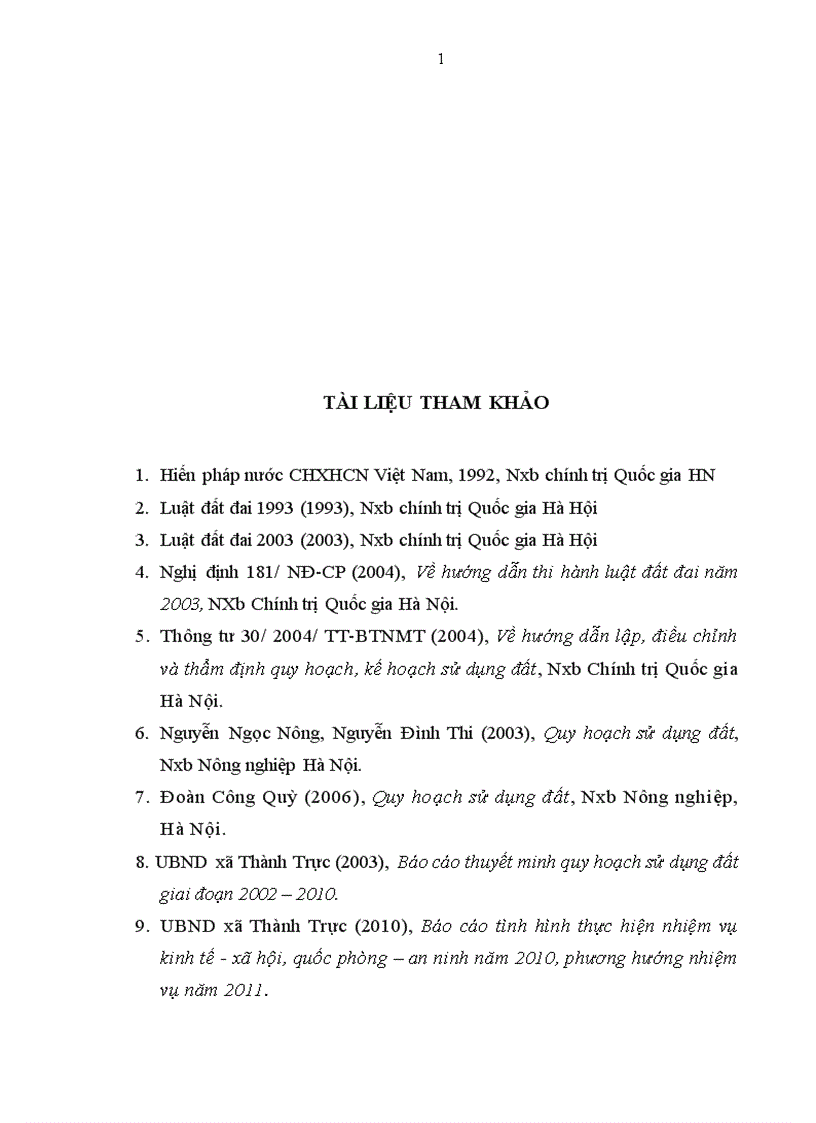 1

TÀI LIỆU THAM KHẢO

1. Hiến pháp nước CHXHCN Việt Nam, 1992, Nxb chính trị Quốc gia HN
2. Luật đất đai 1993 (1993), Nxb chính trị Quốc gia Hà Hội
3. Luật đất đai 2003 (2003), Nxb chính trị Quốc gia Hà Hội
4. Nghị định 181/ NĐ-CP (2004), Về hướng dẫn thi hành luật đất đai năm 2003, NXb Chính trị Quốc gia Hà Nội.
5. Thông tư 30/ 2004/ TT-BTNMT (2004), Về hướng dẫn lập, điều chỉnh và thẩm định quy hoạch, kế hoạch sử dụng đất, Nxb Chính trị Quốc gia Hà Nội.
6. Nguyễn Ngọc Nông, Nguyễn Đình Thi (2003), Quy hoạch sử dụng đất, Nxb Nông nghiệp Hà Nội.
7. Đoàn Công Quỳ (2006), Quy hoạch sử dụng đất, Nxb Nông nghiệp, Hà Nội.
8. UBND xã Thành Trực (2003), Báo cáo thuyết minh quy hoạch sử dụng đất giai đoạn 2002 – 2010.
9. UBND xã Thành Trực (2010), Báo cáo tình hình thực hiện nhiệm vụ kinh tế - xã hội, quốc phòng – an ninh năm 2010, phương hướng nhiệm vụ năm 2011.